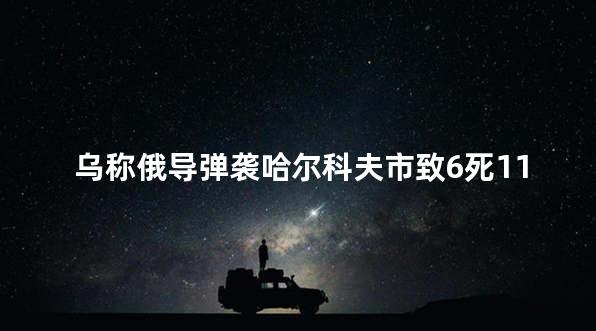 乌称俄导弹袭哈尔科夫市致6死11